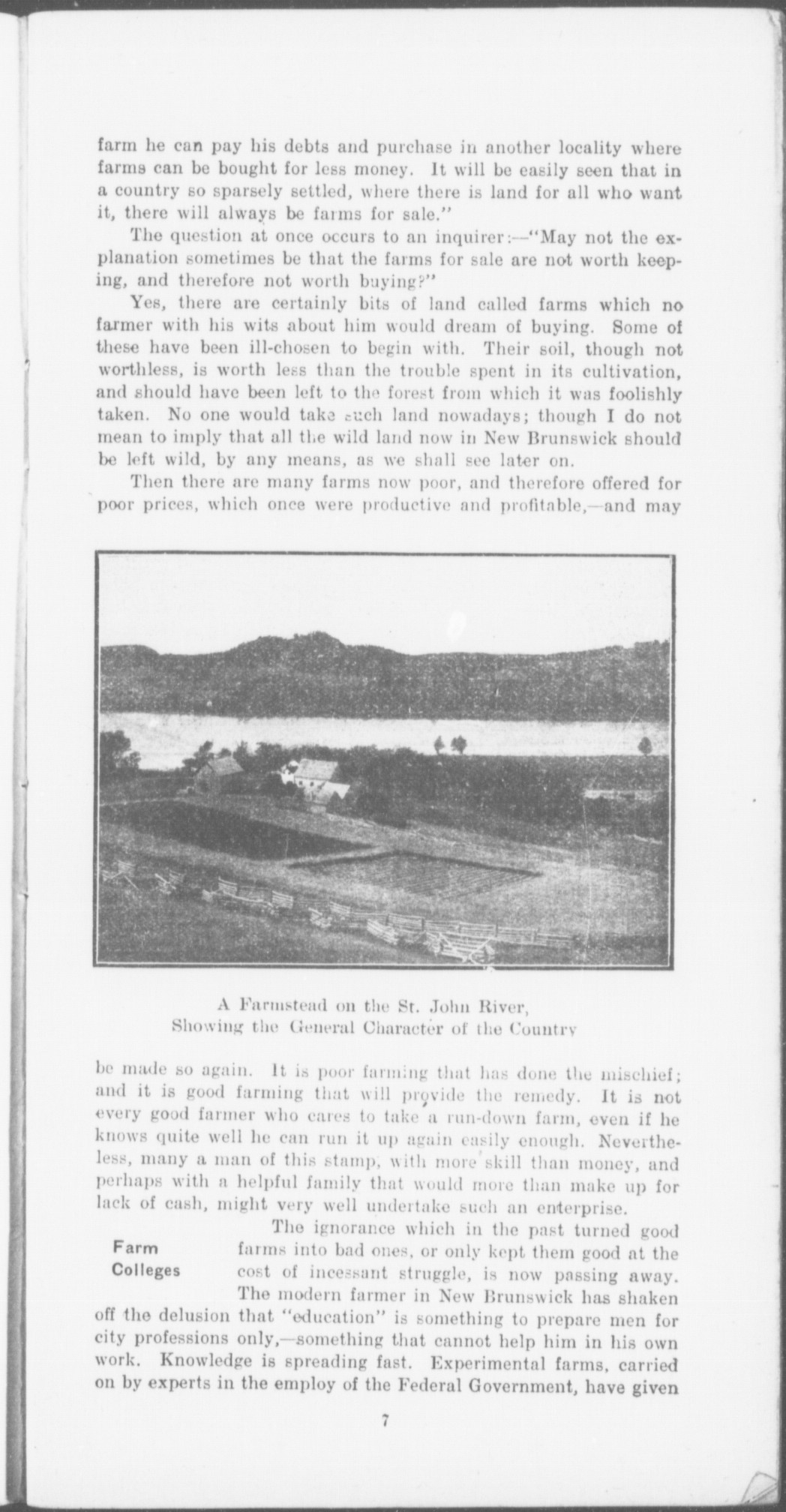 farm he can pay his debts and purchase in another locality where farms can be bought for less money. It will be easily seen that in a country so sparsely settled, where there is land for all who want it, there will always be farms for sale."

The question at once occurs to an inquirer:—"May not the explanation sometimes be that the farms for sale are not worth keeping, and therefore not worth buying?"

Yes, there are certainly bits of land called farms which no farmer with his wits about him would dream of buying. Some of these have been ill-chosen to begin with. Their soil, though not worthless, is worth less than the trouble spent in its cultivation, and should have been left to the forest from which it was foolishly taken. No one would take such land nowadays; though I do not mean to imply that all the wild land now in New Brunswick should be left wild, by any means, as we shall see later on.

Then there are many farms now poor, and therefore offered for poor prices, which once were productive and profitable,—and may

A Farmstead on the St. John River,
Showing the General Character of the Country

be made so again. It is poor farming that has done the mischief; and it is good farming that will provide the remedy. It is not every good farmer who cares to take a run-down farm, even if he knows quite well he can run it up again easily enough. Nevertheless, many a man of this stamp, with more skill than money, and perhaps with a helpful family that would more than make up for lack of cash, might very well undertake such an enterprise.

Farm Colleges

The ignorance which in the past turned good farms into bad ones, or only kept them good at the cost of incessant struggle, is now passing away. The modern farmer in New Brunswick has shaken off the delusion that "education" is something to prepare men for city professions only,—something that cannot help him in his own work. Knowledge is spreading fast. Experimental farms, carried on by experts in the employ of the Federal Government, have given

7